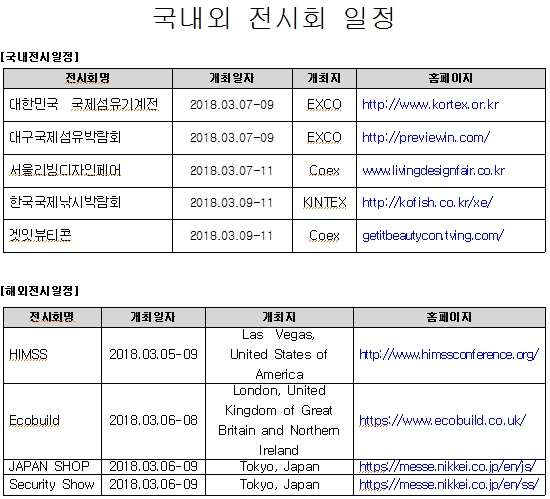 국내외 전시회 일정

[국내전시일정]

| 전시회명 | 개최일자 | 개최지 | 홈페이지 |
|---|---|---|---|
| 대한민국 국제섬유기계전 | 2018.03.07-09 | EXCO | http://www.kortex.or.kr |
| 대구국제섬유박람회 | 2018.03.07-09 | EXCO | http://previewin.com/ |
| 서울리빙디자인페어 | 2018.03.07-11 | Coex | www.livingdesignfair.co.kr |
| 한국국제낚시박람회 | 2018.03.09-11 | KINTEX | http://kofish.co.kr/xe/ |
| 겟잇뷰티콘 | 2018.03.09-11 | Coex | getitbeautycon.tving.com/ |

[해외전시일정]

| 전시회명 | 개최일자 | 개최지 | 홈페이지 |
|---|---|---|---|
| HIMSS | 2018.03.05-09 | Las Vegas, United States of America | http://www.himssconference.org/ |
| Ecobuild | 2018.03.06-08 | London, United Kingdom of Great Britain and Northern Ireland | https://www.ecobuild.co.uk/ |
| JAPAN SHOP | 2018.03.06-09 | Tokyo, Japan | https://messe.nikkei.co.jp/en/js/ |
| Security Show | 2018.03.06-09 | Tokyo, Japan | https://messe.nikkei.co.jp/en/ss/ |